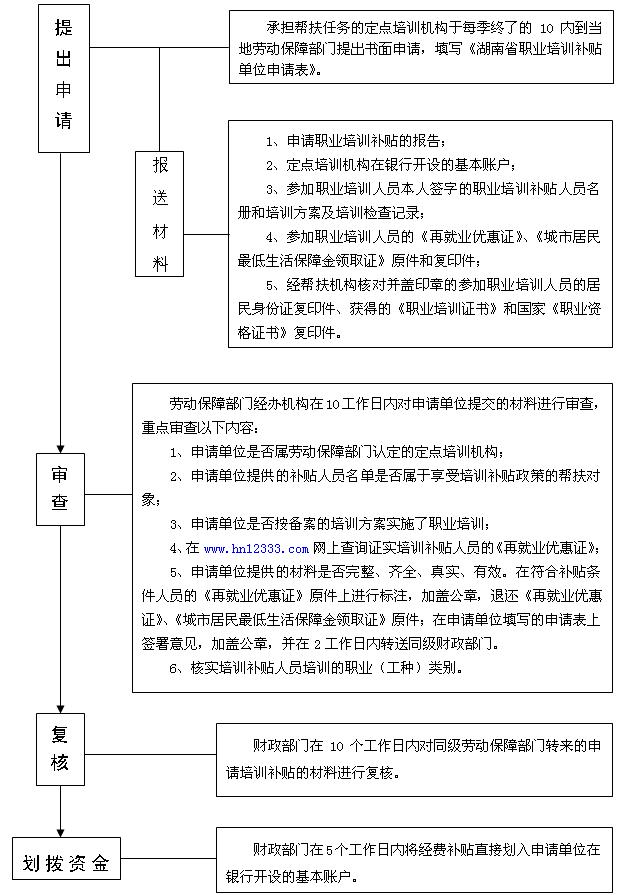 提出申请

承担帮扶任务的定点培训机构于每季终了的 10 内到当地劳动保障部门提出书面申请，填写《湖南省职业培训补贴单位申请表》。

报送材料

1、申请职业培训补贴的报告；
2、定点培训机构在银行开设的基本账户；
3、参加职业培训人员本人签字的职业培训补贴人员名册和培训方案及培训检查记录；
4、参加职业培训人员的《再就业优惠证》、《城市居民最低生活保障金领取证》原件和复印件；
5、经帮扶机构核对并盖印章的参加职业培训人员的居民身份证复印件、获得的《职业培训证书》和国家《职业资格证书》复印件。

审查

劳动保障部门经办机构在10工作日内对申请单位提交的材料进行审查，重点审查以下内容：
1、申请单位是否属劳动保障部门认定的定点培训机构；
2、申请单位提供的补贴人员名单是否属于享受培训补贴政策的帮扶对象；
3、申请单位是否按备案的培训方案实施了职业培训；
4、在 www.hn12333.com 网上查询证实培训补贴人员的《再就业优惠证》；
5、申请单位提供的材料是否完整、齐全、真实、有效。在符合补贴条件人员的《再就业优惠证》原件上进行标注，加盖公章，退还《再就业优惠证》、《城市居民最低生活保障金领取证》原件；在申请单位填写的申请表上签署意见，加盖公章，并在 2 工作日内转送同级财政部门。
6、核实培训补贴人员培训的职业（工种）类别。

复核

财政部门在 10 个工作日内对同级劳动保障部门转来的申请培训补贴的材料进行复核。

划拨资金

财政部门在5个工作日内将经费补贴直接划入申请单位在银行开设的基本账户。